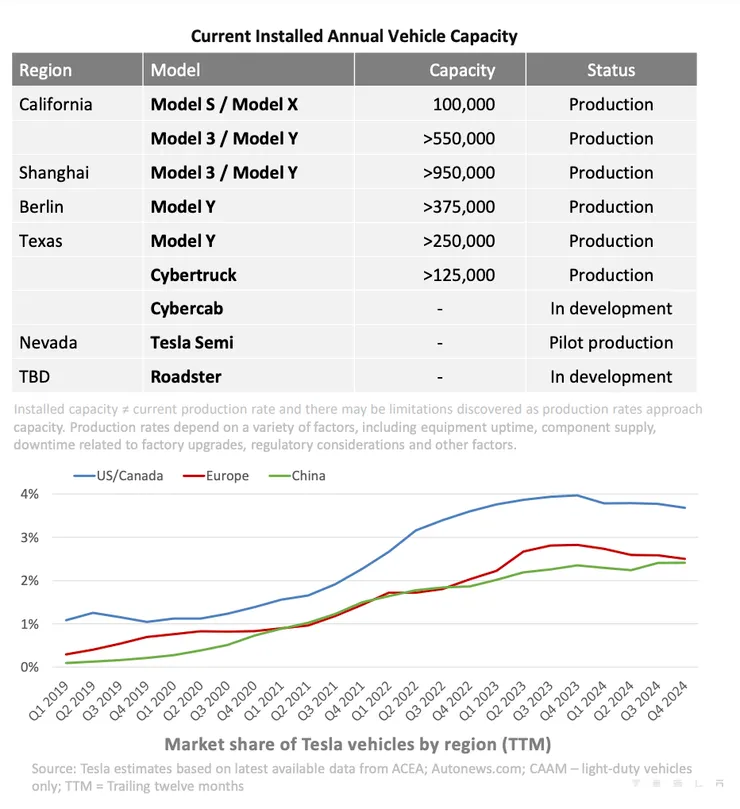 Current Installed Annual Vehicle Capacity

| Region | Model | Capacity | Status |
|---|---|---|---|
| California | Model S / Model X | 100,000 | Production |
| | Model 3 / Model Y | >550,000 | Production |
| Shanghai | Model 3 / Model Y | >950,000 | Production |
| Berlin | Model Y | >375,000 | Production |
| Texas | Model Y | >250,000 | Production |
| | Cybertruck | >125,000 | Production |
| | Cybercab | - | In development |
| Nevada | Tesla Semi | - | Pilot production |
| TBD | Roadster | - | In development |

Installed capacity ≠ current production rate and there may be limitations discovered as production rates approach capacity. Production rates depend on a variety of factors, including equipment uptime, component supply, downtime related to factory upgrades, regulatory considerations and other factors.

US/Canada
Europe
China

4%
3%
2%
1%
0%

Q1 2019 Q2 2019 Q3 2019 Q4 2019 Q1 2020 Q2 2020 Q3 2020 Q4 2020 Q1 2021 Q2 2021 Q3 2021 Q4 2021 Q1 2022 Q2 2022 Q3 2022 Q4 2022 Q1 2023 Q2 2023 Q3 2023 Q4 2023 Q1 2024 Q2 2024 Q3 2024 Q4 2024

Market share of Tesla vehicles by region (TTM)

Source: Tesla estimates based on latest available data from ACEA; Autonews.com; CAAM – light-duty vehicles only; TTM = Trailing twelve months

TESLA